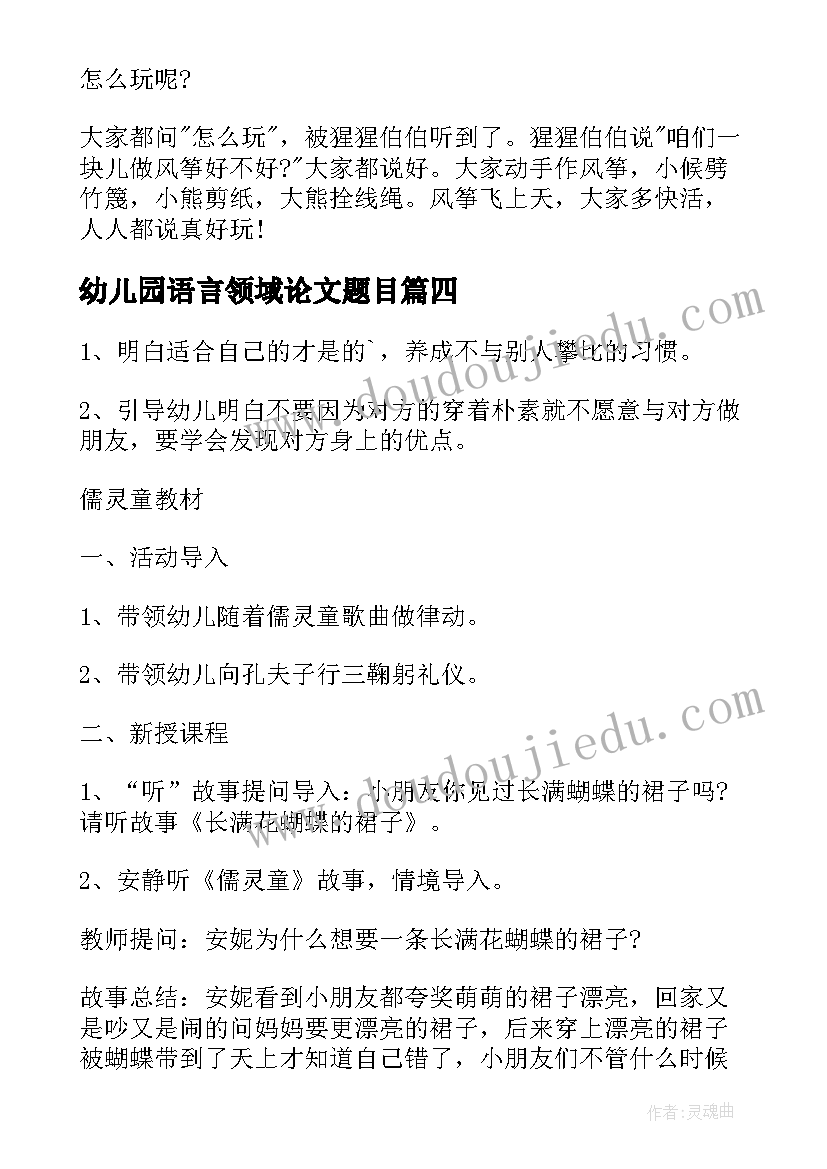 怎么玩呢?

大家都问"怎么玩"，被猩猩伯伯听到了。猩猩伯伯说"咱们一块儿做风筝好不好?"大家都说好。大家动手作风筝，小候劈竹篾，小熊剪纸，大熊拴线绳。风筝飞上天，大家多快活，人人都说真好玩!

幼儿园语言领域论文题目篇四

1、明白适合自己的才是的`，养成不与别人攀比的习惯。

2、引导幼儿明白不要因为对方的穿着朴素就不愿意与对方做朋友，要学会发现对方身上的优点。

儒灵童教材

一、活动导入

1、带领幼儿随着儒灵童歌曲做律动。

2、带领幼儿向孔夫子行三鞠躬礼仪。

二、新授课程

1、“听”故事提问导入：小朋友你见过长满蝴蝶的裙子吗?请听故事《长满花蝴蝶的裙子》。

2、安静听《儒灵童》故事，情境导入。

教师提问：安妮为什么想要一条长满花蝴蝶的裙子?

故事总结：安妮看到小朋友都夸奖萌萌的裙子漂亮，回家又是吵又是闹的问妈妈要更漂亮的裙子，后来穿上漂亮的裙子被蝴蝶带到了天上才知道自己错了，小朋友们不管什么时候

www.doudoujiedu.com

www.doudoujiedu.com

作者：灵魂曲